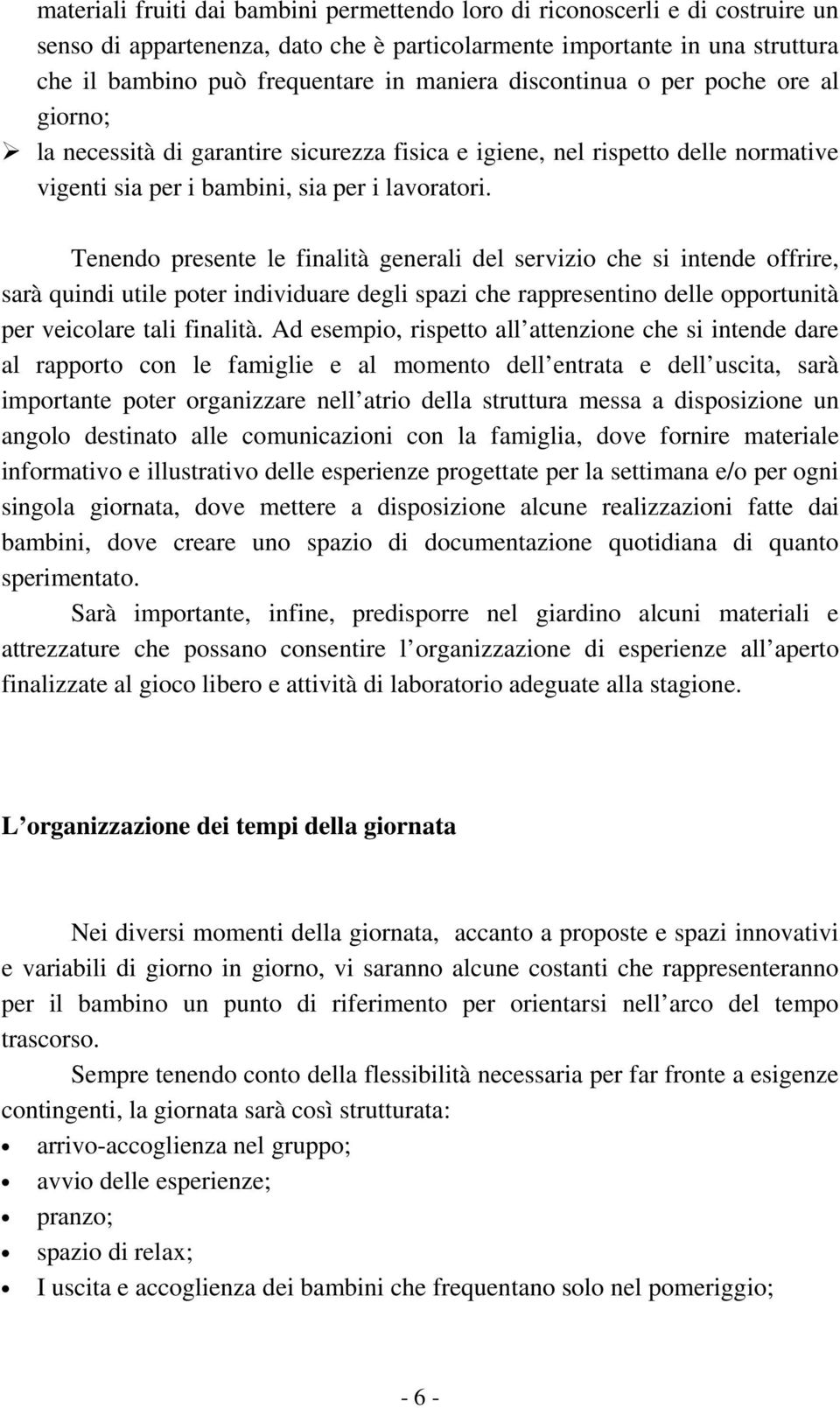 materiali fruiti dai bambini permettendo loro di riconoscerli e di costruire un senso di appartenenza, dato che è particolarmente importante in una struttura che il bambino può frequentare in maniera discontinua o per poche ore al giorno;

➢ la necessità di garantire sicurezza fisica e igiene, nel rispetto delle normative vigenti sia per i bambini, sia per i lavoratori.

Tenendo presente le finalità generali del servizio che si intende offrire, sarà quindi utile poter individuare degli spazi che rappresentino delle opportunità per veicolare tali finalità. Ad esempio, rispetto all attenzione che si intende dare al rapporto con le famiglie e al momento dell entrata e dell uscita, sarà importante poter organizzare nell atrio della struttura messa a disposizione un angolo destinato alle comunicazioni con la famiglia, dove fornire materiale informativo e illustrativo delle esperienze progettate per la settimana e/o per ogni singola giornata, dove mettere a disposizione alcune realizzazioni fatte dai bambini, dove creare uno spazio di documentazione quotidiana di quanto sperimentato.

Sarà importante, infine, predisporre nel giardino alcuni materiali e attrezzature che possano consentire l organizzazione di esperienze all aperto finalizzate al gioco libero e attività di laboratorio adeguate alla stagione.

L organizzazione dei tempi della giornata

Nei diversi momenti della giornata, accanto a proposte e spazi innovativi e variabili di giorno in giorno, vi saranno alcune costanti che rappresenteranno per il bambino un punto di riferimento per orientarsi nell arco del tempo trascorso.

Sempre tenendo conto della flessibilità necessaria per far fronte a esigenze contingenti, la giornata sarà così strutturata:

• arrivo-accoglienza nel gruppo;
• avvio delle esperienze;
• pranzo;
• spazio di relax;
• I uscita e accoglienza dei bambini che frequentano solo nel pomeriggio;

- 6 -